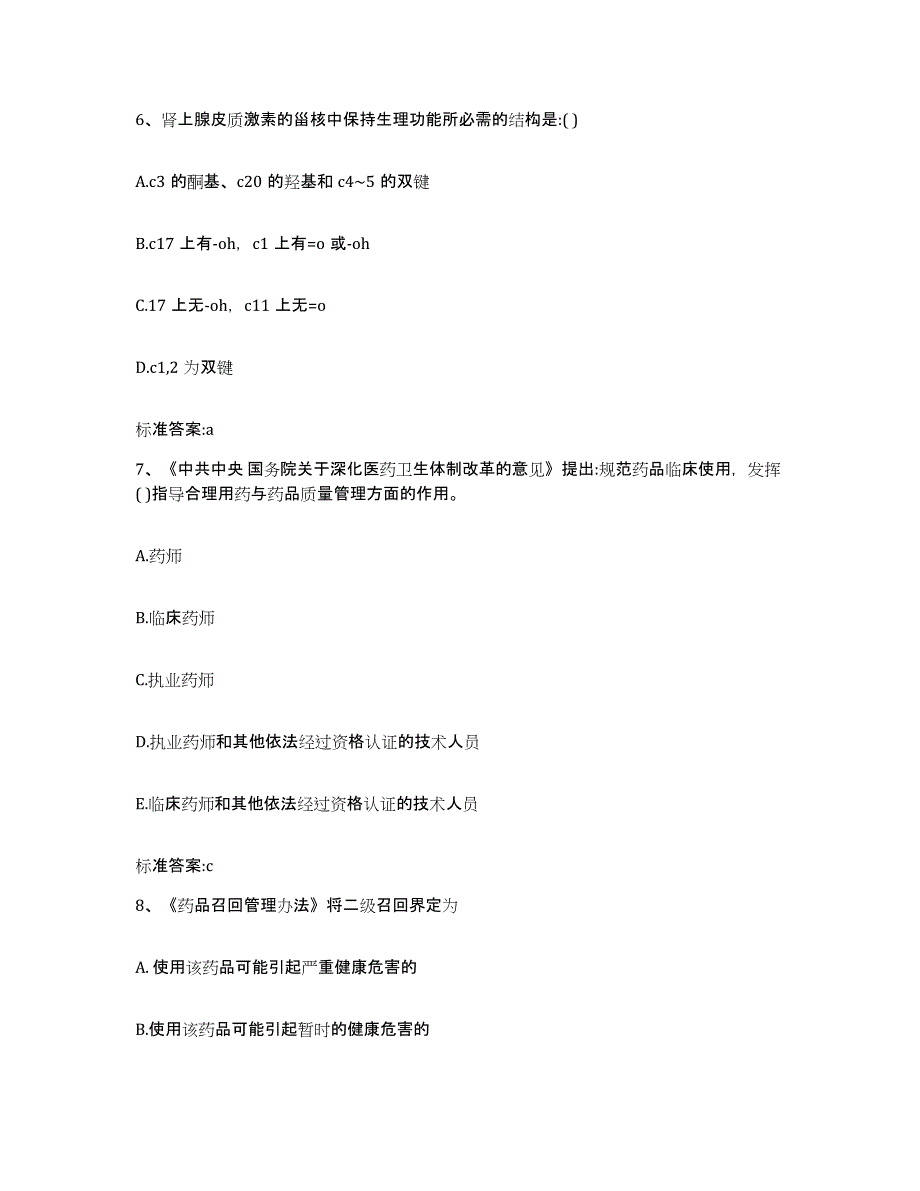 6、肾上腺皮质激素的甾核中保持生理功能所必需的结构是:( )

A.c3 的酮基、c20 的羟基和 c4~5 的双键

B.c17 上有-oh，c1 上有=o 或-oh

C.17 上无-oh，c11 上无=o

D.c1,2 为双键

标准答案:a

7、《中共中央 国务院关于深化医药卫生体制改革的意见》提出:规范药品临床使用，发挥( )指导合理用药与药品质量管理方面的作用。

A.药师

B.临床药师

C.执业药师

D.执业药师和其他依法经过资格认证的技术人员

E.临床药师和其他依法经过资格认证的技术人员

标准答案:c

8、《药品召回管理办法》将二级召回界定为

A. 使用该药品可能引起严重健康危害的

B.使用该药品可能引起暂时的健康危害的